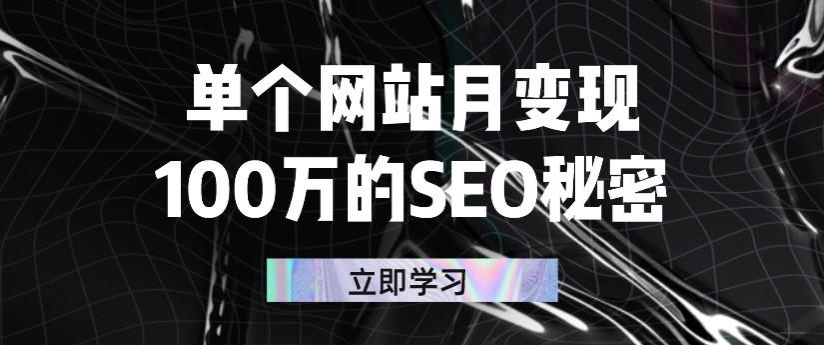 单个网站月变现
100万的SEO秘密

立即学习